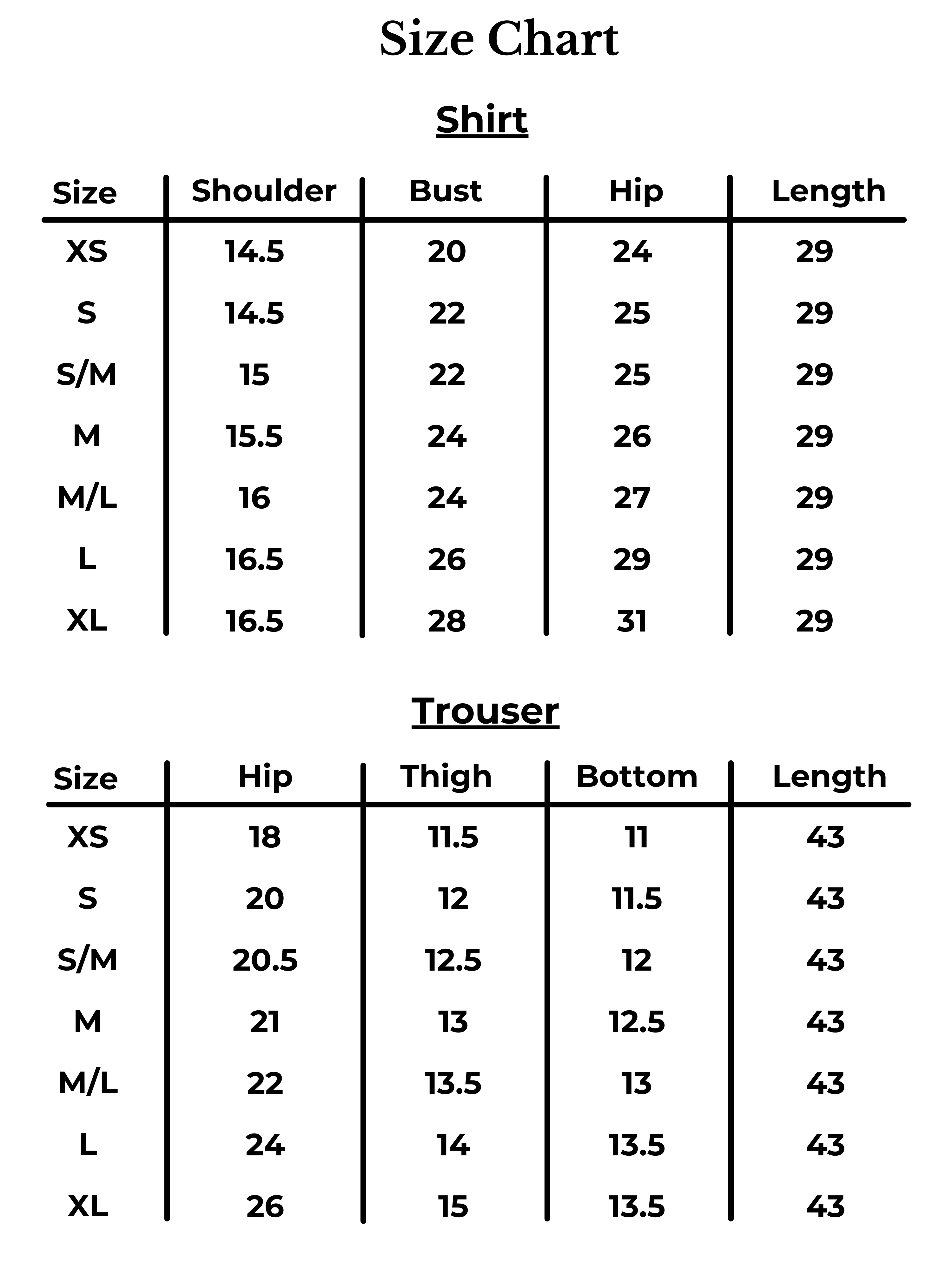 Size Chart

Shirt

| Size | Shoulder | Bust | Hip | Length |
|---|---|---|---|---|
| XS | 14.5 | 20 | 24 | 29 |
| S | 14.5 | 22 | 25 | 29 |
| S/M | 15 | 22 | 25 | 29 |
| M | 15.5 | 24 | 26 | 29 |
| M/L | 16 | 24 | 27 | 29 |
| L | 16.5 | 26 | 29 | 29 |
| XL | 16.5 | 28 | 31 | 29 |

Trouser

| Size | Hip | Thigh | Bottom | Length |
|---|---|---|---|---|
| XS | 18 | 11.5 | 11 | 43 |
| S | 20 | 12 | 11.5 | 43 |
| S/M | 20.5 | 12.5 | 12 | 43 |
| M | 21 | 13 | 12.5 | 43 |
| M/L | 22 | 13.5 | 13 | 43 |
| L | 24 | 14 | 13.5 | 43 |
| XL | 26 | 15 | 13.5 | 43 |